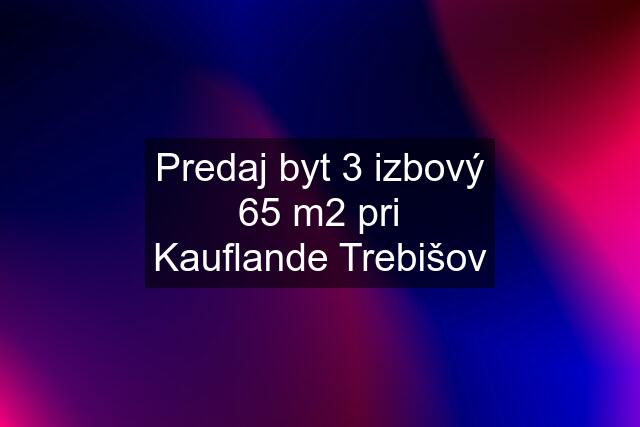 Predaj byt 3 izbový 65 m2 pri Kauflande Trebišov